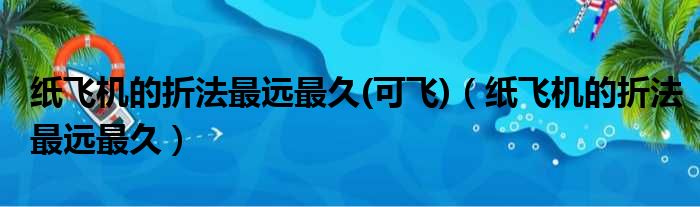 纸飞机的折法最远最久(可飞)（纸飞机的折法最远最久）